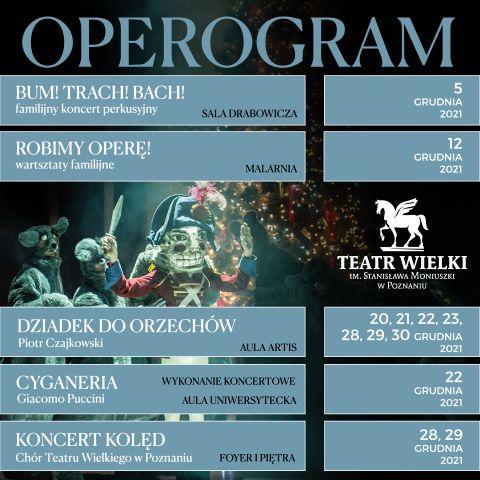 OPEROGRAM

BUM! TRACH! BACH!
familijny koncert perkusyjny
SALA DRABOWICZA

5
GRUDNIA
2021

ROBIMY OPERĘ!
wartsztaty familijne
MALARNIA

12
GRUDNIA
2021

TEATR WIELKI
IM. STANISŁAWA MONIUSZKI
W POZNANIU

DZIADEK DO ORZECHÓW
Piotr Czajkowski
AULA ARTIS

20, 21, 22, 23,
28, 29, 30 GRUDNIA
2021

CYGANERIA
Giacomo Puccini
WYKONANIE KONCERTOWE
AULA UNIWERSYTECKA

22
GRUDNIA
2021

KONCERT KOLĘD
Chór Teatru Wielkiego w Poznaniu
FOYER I PIĘTRA

28, 29
GRUDNIA
2021